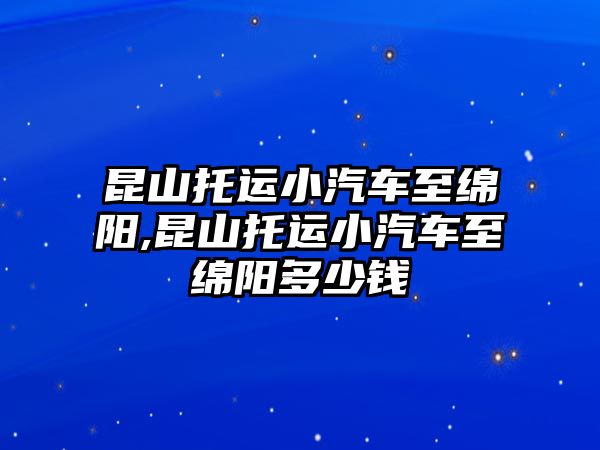 昆山托运小汽车至绵阳,昆山托运小汽车至绵阳多少钱